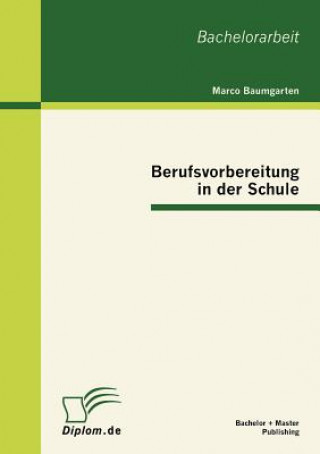 Bachelorarbeit

Marco Baumgarten

Berufsvorbereitung in der Schule

Diplom.de

Bachelor + Master Publishing